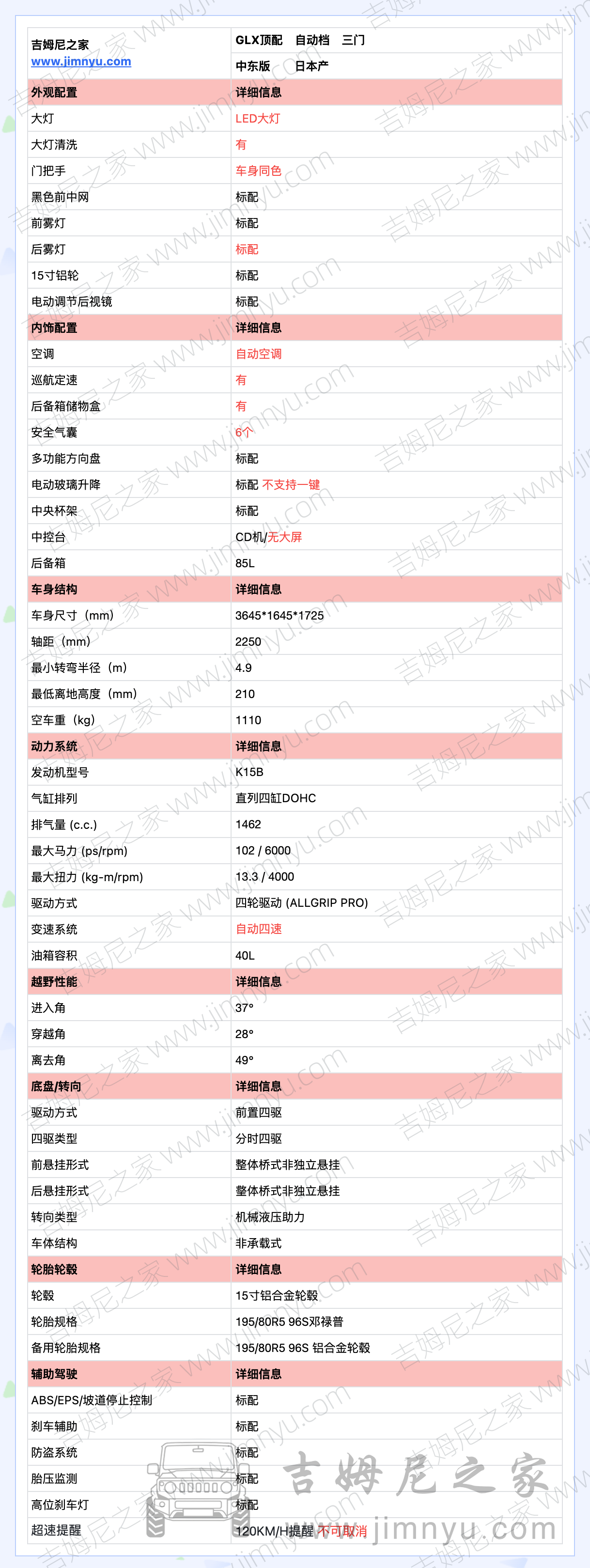 | 吉姆尼之家 www.jimnyu.com | GLX顶配 自动档 三门 中东版 日本产 |
|---|---|
| 外观配置 | 详细信息 |
| 大灯 | LED大灯 |
| 大灯清洗 | 有 |
| 门把手 | 车身同色 |
| 黑色前中网 | 标配 |
| 前雾灯 | 标配 |
| 后雾灯 | 标配 |
| 15寸铝轮 | 标配 |
| 电动调节后视镜 | 标配 |
| 内饰配置 | 详细信息 |
| 空调 | 自动空调 |
| 巡航定速 | 有 |
| 后备箱储物盒 | 有 |
| 安全气囊 | 6个 |
| 多功能方向盘 | 标配 |
| 电动玻璃升降 | 标配 不支持一键 |
| 中央杯架 | 标配 |
| 中控台 | CD机/无大屏 |
| 后备箱 | 85L |
| 车身结构 | 详细信息 |
| 车身尺寸（mm） | 3645*1645*1725 |
| 轴距（mm） | 2250 |
| 最小转弯半径（m） | 4.9 |
| 最低离地高度（mm） | 210 |
| 空车重（kg） | 1110 |
| 动力系统 | 详细信息 |
| 发动机型号 | K15B |
| 气缸排列 | 直列四缸DOHC |
| 排气量 (c.c.) | 1462 |
| 最大马力 (ps/rpm) | 102 / 6000 |
| 最大扭力 (kg-m/rpm) | 13.3 / 4000 |
| 驱动方式 | 四轮驱动 (ALLGRIP PRO) |
| 变速系统 | 自动四速 |
| 油箱容积 | 40L |
| 越野性能 | 详细信息 |
| 进入角 | 37° |
| 穿越角 | 28° |
| 离去角 | 49° |
| 底盘/转向 | 详细信息 |
| 驱动方式 | 前置四驱 |
| 四驱类型 | 分时四驱 |
| 前悬挂形式 | 整体桥式非独立悬挂 |
| 后悬挂形式 | 整体桥式非独立悬挂 |
| 转向类型 | 机械液压助力 |
| 车体结构 | 非承载式 |
| 轮胎轮毂 | 详细信息 |
| 轮毂 | 15寸铝合金轮毂 |
| 轮胎规格 | 195/80R5 96S邓禄普 |
| 备用轮胎规格 | 195/80R5 96S 铝合金轮毂 |
| 辅助驾驶 | 详细信息 |
| ABS/EPS/坡道停止控制 | 标配 |
| 刹车辅助 | 标配 |
| 防盗系统 | 标配 |
| 胎压监测 | 标配 |
| 高位刹车灯 | 标配 |
| 超速提醒 | 120KM/H提醒 不可取消 |

吉姆尼之家 www.jimnyu.com